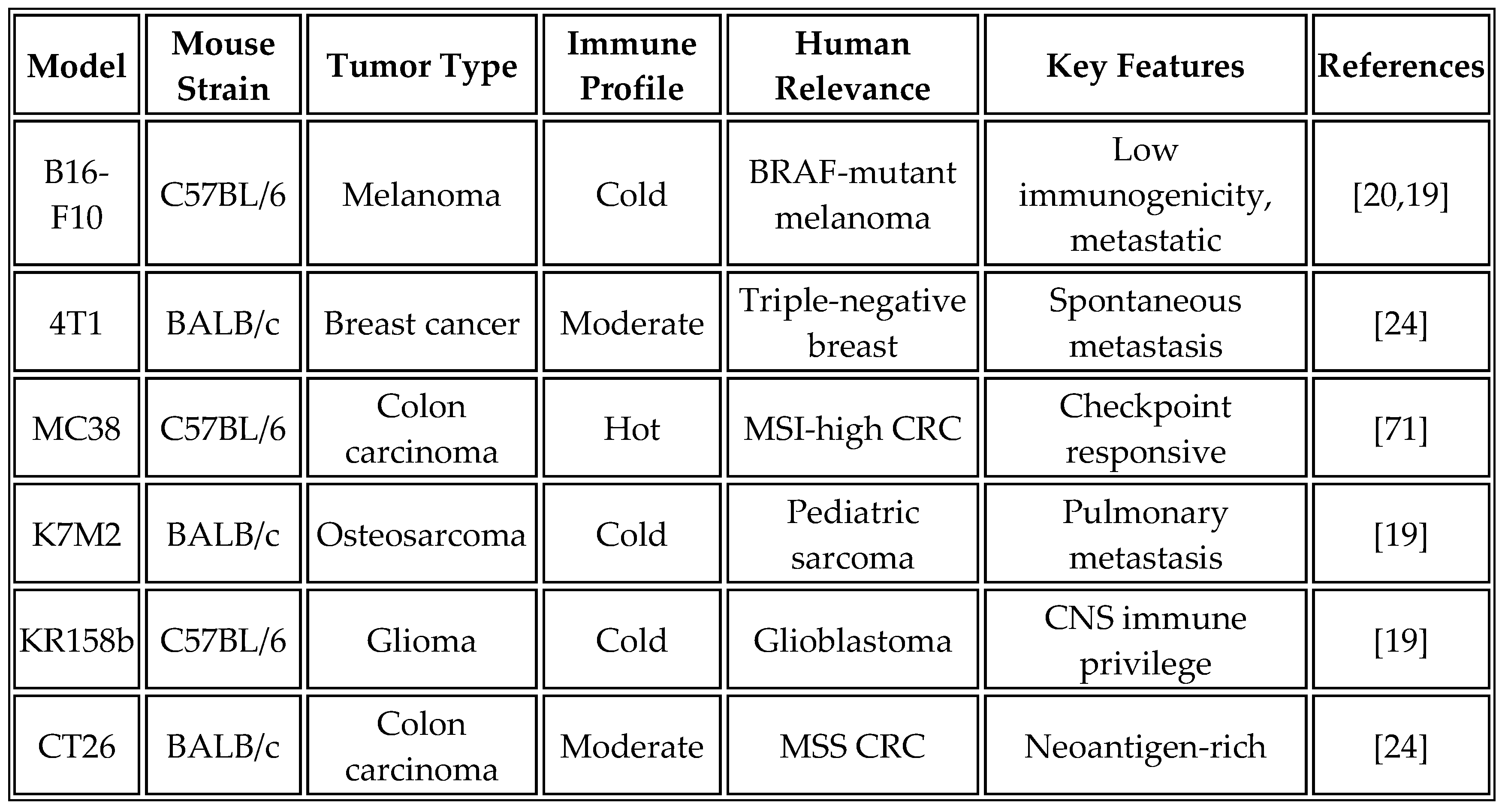 | Model | Mouse Strain | Tumor Type | Immune Profile | Human Relevance | Key Features | References |
|---|---|---|---|---|---|---|
| B16-F10 | C57BL/6 | Melanoma | Cold | BRAF-mutant melanoma | Low immunogenicity, metastatic | [20,19] |
| 4T1 | BALB/c | Breast cancer | Moderate | Triple-negative breast | Spontaneous metastasis | [24] |
| MC38 | C57BL/6 | Colon carcinoma | Hot | MSI-high CRC | Checkpoint responsive | [71] |
| K7M2 | BALB/c | Osteosarcoma | Cold | Pediatric sarcoma | Pulmonary metastasis | [19] |
| KR158b | C57BL/6 | Glioma | Cold | Glioblastoma | CNS immune privilege | [19] |
| CT26 | BALB/c | Colon carcinoma | Moderate | MSS CRC | Neoantigen-rich | [24] |